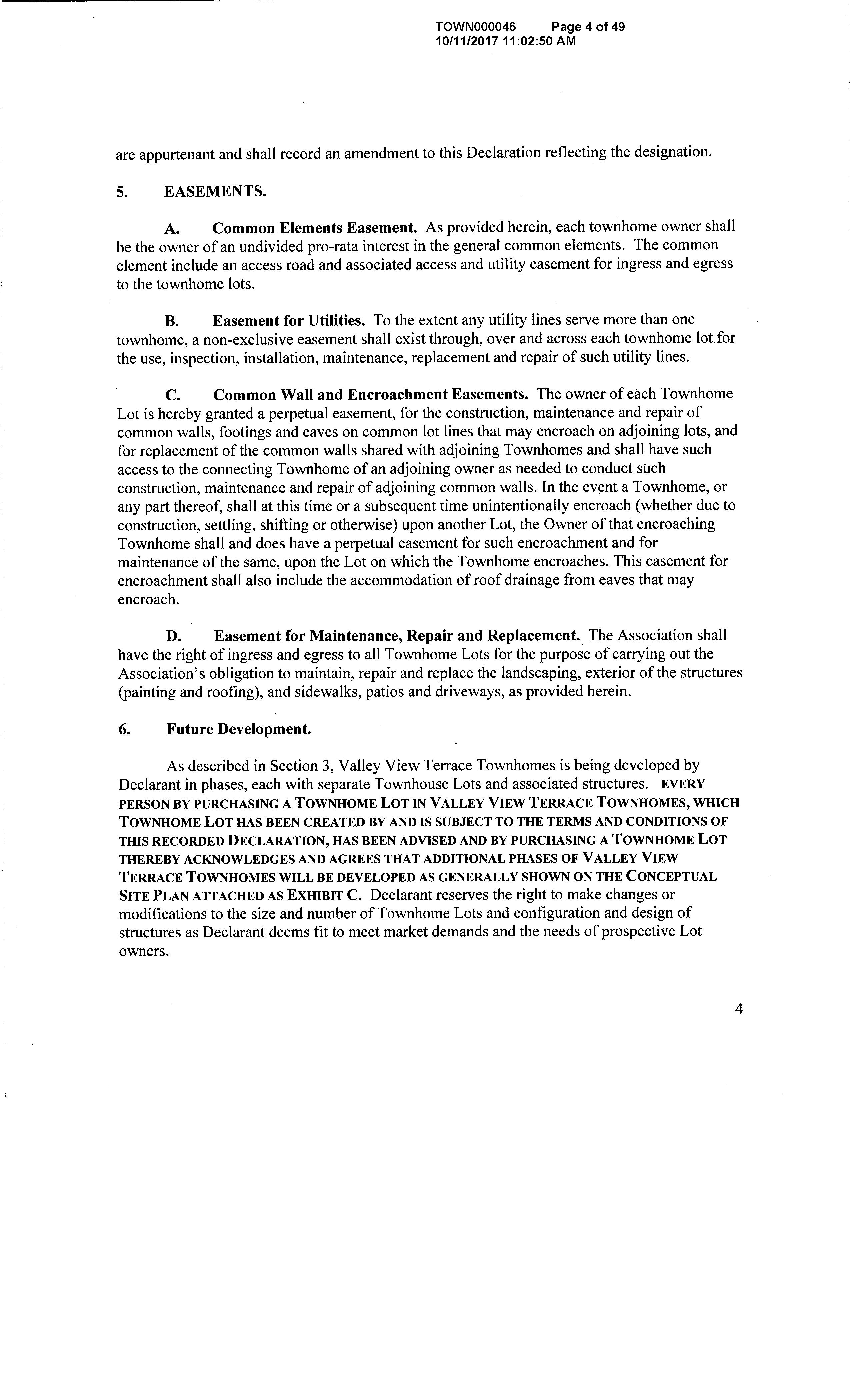 TOWN000046 Page 4 of 49
10/11/2017 11:02:50 AM

are appurtenant and shall record an amendment to this Declaration reflecting the designation.

5. EASEMENTS.

A. Common Elements Easement. As provided herein, each townhome owner shall be the owner of an undivided pro-rata interest in the general common elements. The common element include an access road and associated access and utility easement for ingress and egress to the townhome lots.

B. Easement for Utilities. To the extent any utility lines serve more than one townhome, a non-exclusive easement shall exist through, over and across each townhome lot for the use, inspection, installation, maintenance, replacement and repair of such utility lines.

C. Common Wall and Encroachment Easements. The owner of each Townhome Lot is hereby granted a perpetual easement, for the construction, maintenance and repair of common walls, footings and eaves on common lot lines that may encroach on adjoining lots, and for replacement of the common walls shared with adjoining Townhomes and shall have such access to the connecting Townhome of an adjoining owner as needed to conduct such construction, maintenance and repair of adjoining common walls. In the event a Townhome, or any part thereof, shall at this time or a subsequent time unintentionally encroach (whether due to construction, settling, shifting or otherwise) upon another Lot, the Owner of that encroaching Townhome shall and does have a perpetual easement for such encroachment and for maintenance of the same, upon the Lot on which the Townhome encroaches. This easement for encroachment shall also include the accommodation of roof drainage from eaves that may encroach.

D. Easement for Maintenance, Repair and Replacement. The Association shall have the right of ingress and egress to all Townhome Lots for the purpose of carrying out the Association's obligation to maintain, repair and replace the landscaping, exterior of the structures (painting and roofing), and sidewalks, patios and driveways, as provided herein.

6. Future Development.

As described in Section 3, Valley View Terrace Townhomes is being developed by Declarant in phases, each with separate Townhouse Lots and associated structures. EVERY PERSON BY PURCHASING A TOWNHOME LOT IN VALLEY VIEW TERRACE TOWNHOMES, WHICH TOWNHOME LOT HAS BEEN CREATED BY AND IS SUBJECT TO THE TERMS AND CONDITIONS OF THIS RECORDED DECLARATION, HAS BEEN ADVISED AND BY PURCHASING A TOWNHOME LOT THEREBY ACKNOWLEDGES AND AGREES THAT ADDITIONAL PHASES OF VALLEY VIEW TERRACE TOWNHOMES WILL BE DEVELOPED AS GENERALLY SHOWN ON THE CONCEPTUAL SITE PLAN ATTACHED AS EXHIBIT C. Declarant reserves the right to make changes or modifications to the size and number of Townhome Lots and configuration and design of structures as Declarant deems fit to meet market demands and the needs of prospective Lot owners.

4